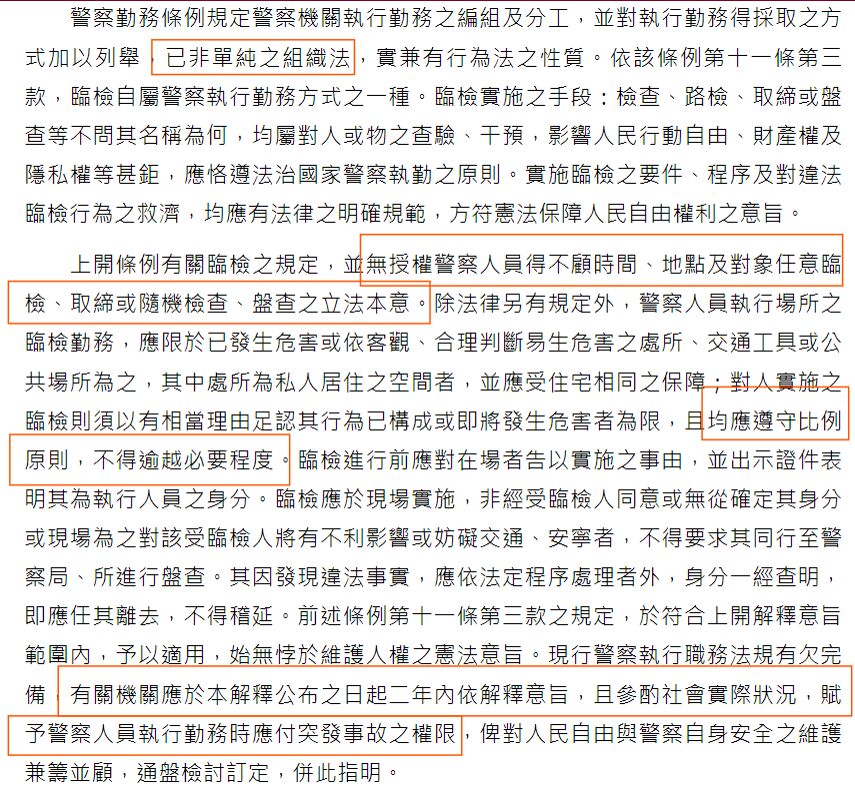 警察勤務條例規定警察機關執行勤務之編組及分工，並對執行勤務得採取之方式加以列舉，已非單純之組織法，實兼有行為法之性質。依該條例第十一條第三款，臨檢自屬警察執行勤務方式之一種。臨檢實施之手段：檢查、路檢、取締或盤查等不問其名稱為何，均屬對人或物之查驗、干預，影響人民行動自由、財產權及隱私權等甚鉅，應恪遵法治國家警察執勤之原則。實施臨檢之要件、程序及對違法臨檢行為之救濟，均應有法律之明確規範，方符憲法保障人民自由權利之意旨。

上開條例有關臨檢之規定，並無授權警察人員得不顧時間、地點及對象任意臨檢、取締或隨機檢查、盤查之立法本意。除法律另有規定外，警察人員執行場所之臨檢勤務，應限於已發生危害或依客觀、合理判斷易生危害之處所、交通工具或公共場所為之，其中處所為私人居住之空間者，並應受住宅相同之保障；對人實施之臨檢則須以有相當理由足認其行為已構成或即將發生危害者為限，且均應遵守比例原則，不得逾越必要程度。臨檢進行前應對在場者告以實施之事由，並出示證件表明其為執行人員之身分。臨檢應於現場實施，非經受臨檢人同意或無從確定其身分或現場為之對該受臨檢人將有不利影響或妨礙交通、安寧者，不得要求其同行至警察局、所進行盤查。其因發現違法事實，應依法定程序處理者外，身分一經查明，即應任其離去，不得稽延。前述條例第十一條第三款之規定，於符合上開解釋意旨範圍內，予以適用，始無悖於維護人權之憲法意旨。現行警察執行職務法規有欠完備，有關機關應於本解釋公布之日起二年內依解釋意旨，且參酌社會實際狀況，賦予警察人員執行勤務時應付突發事故之權限，俾對人民自由與警察自身安全之維護兼籌並顧，通盤檢討訂定，併此指明。